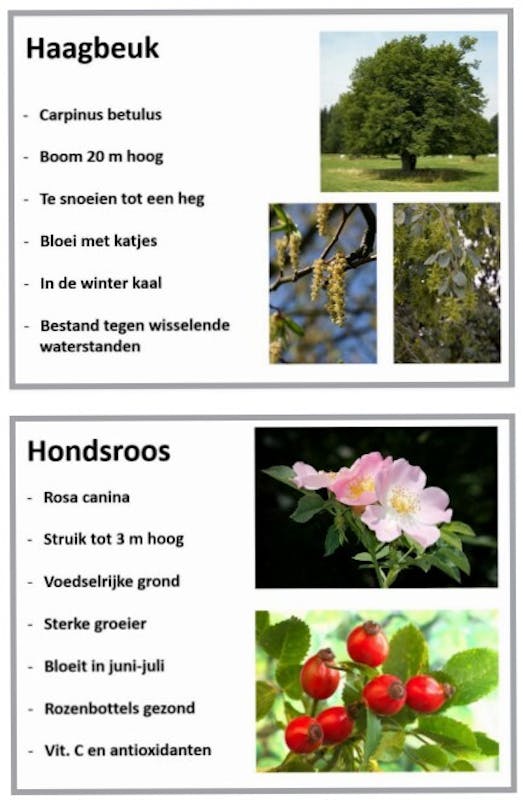 Haagbeuk

- Carpinus betulus
- Boom 20 m hoog
- Te snoeien tot een heg
- Bloei met katjes
- In de winter kaal
- Bestand tegen wisselende waterstanden

Hondsroos

- Rosa canina
- Struik tot 3 m hoog
- Voedselrijke grond
- Sterke groeier
- Bloeit in juni-juli
- Rozenbottels gezond
- Vit. C en antioxidanten